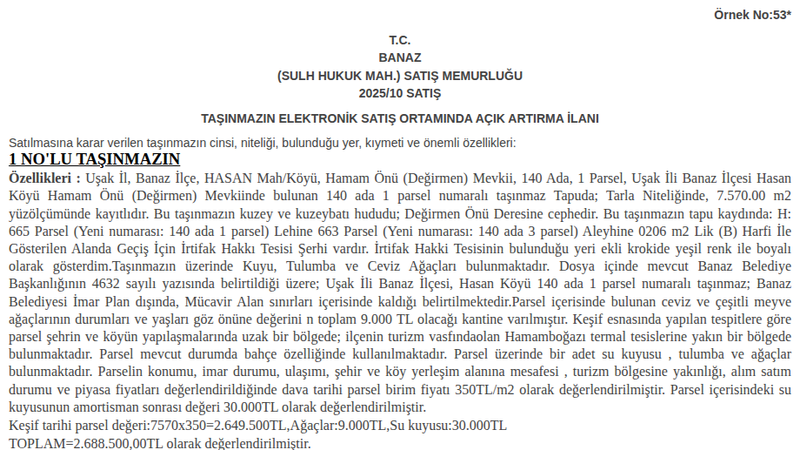 Örnek No:53*

T.C.
BANAZ
(SULH HUKUK MAH.) SATIŞ MEMURLUĞU
2025/10 SATIŞ

TAŞINMAZIN ELEKTRONİK SATIŞ ORTAMINDA AÇIK ARTIRMA İLANI

Satılmasına karar verilen taşınmazın cinsi, niteliği, bulunduğu yer, kıymeti ve önemli özellikleri:

1 NO'LU TAŞINMAZIN

Özellikleri : Uşak İl, Banaz İlçe, HASAN Mah/Köyü, Hamam Önü (Değirmen) Mevkii, 140 Ada, 1 Parsel, Uşak İli Banaz İlçesi Hasan Köyü Hamam Önü (Değirmen) Mevkiinde bulunan 140 ada 1 parsel numaralı taşınmaz Tapuda; Tarla Niteliğinde, 7.570.00 m2 yüzölçümünde kayıtlıdır. Bu taşınmazın kuzey ve kuzeybatı hududu; Değirmen Önü Deresine cephedir. Bu taşınmazın tapu kaydında: H: 665 Parsel (Yeni numarası: 140 ada 1 parsel) Lehine 663 Parsel (Yeni numarası: 140 ada 3 parsel) Aleyhine 0206 m2 Lik (B) Harfi İle Gösterilen Alanda Geçiş İçin İrtifak Hakkı Tesisi Şerhi vardır. İrtifak Hakki Tesisinin bulunduğu yeri ekli krokide yeşil renk ile boyalı olarak gösterdim.Taşınmazın üzerinde Kuyu, Tulumba ve Ceviz Ağaçları bulunmaktadır. Dosya içinde mevcut Banaz Belediye Başkanlığının 4632 sayılı yazısında belirtildiği üzere; Uşak İli Banaz İlçesi, Hasan Köyü 140 ada 1 parsel numaralı taşınmaz; Banaz Belediyesi İmar Plan dışında, Mücavir Alan sınırları içerisinde kaldığı belirtilmektedir.Parsel içerisinde bulunan ceviz ve çeşitli meyve ağaçlarının durumları ve yaşları göz önüne değerini n toplam 9.000 TL olacağı kantine varılmıştır. Keşif esnasında yapılan tespitlere göre parsel şehrin ve köyün yapılaşmalarında uzak bir bölgede; ilçenin turizm vasfındaolan Hamamboğazı termal tesislerine yakın bir bölgede bulunmaktadır. Parsel mevcut durumda bahçe özelliğinde kullanılmaktadır. Parsel üzerinde bir adet su kuyusu , tulumba ve ağaçlar bulunmaktadır. Parselin konumu, imar durumu, ulaşımı, şehir ve köy yerleşim alanına mesafesi , turizm bölgesine yakınlığı, alım satım durumu ve piyasa fiyatları değerlendirildiğinde dava tarihi parsel birim fiyatı 350TL/m2 olarak değerlendirilmiştir. Parsel içerisindeki su kuyusunun amortisman sonrası değeri 30.000TL olarak değerlendirilmiştir.

Keşif tarihi parsel değeri:7570x350=2.649.500TL,Ağaçlar:9.000TL,Su kuyusu:30.000TL
TOPLAM=2.688.500,00TL olarak değerlendirilmiştir.